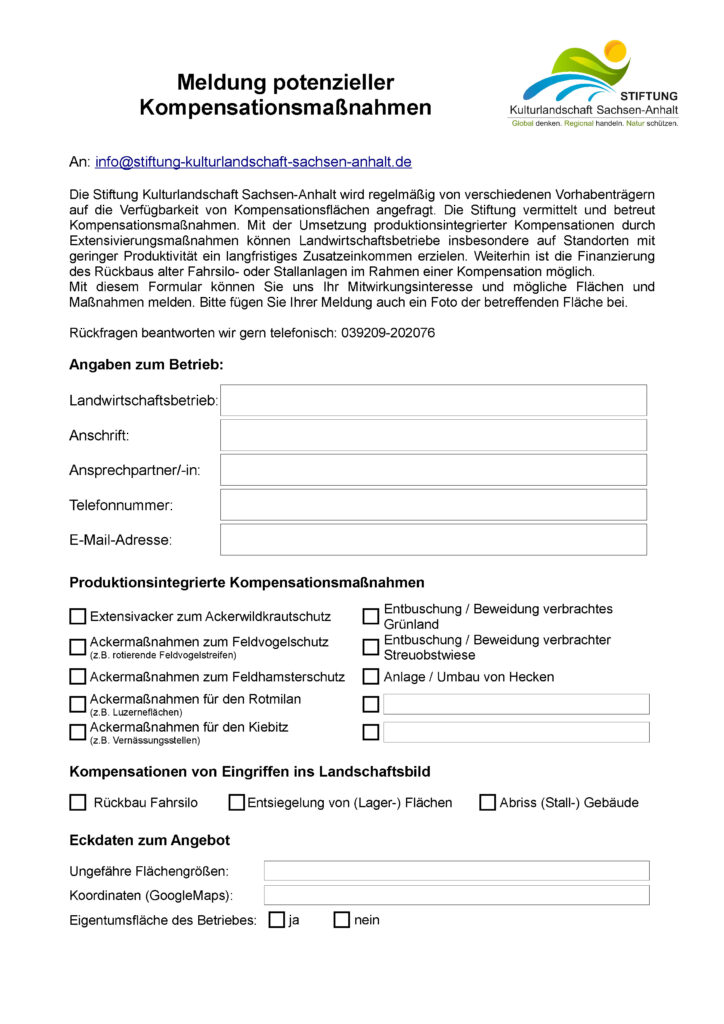 Meldung potenzieller Kompensationsmaßnahmen

STIFTUNG
Kulturlandschaft Sachsen-Anhalt
Global denken. Regional handeln. Natur schützen.

An: info@stiftung-kulturlandschaft-sachsen-anhalt.de

Die Stiftung Kulturlandschaft Sachsen-Anhalt wird regelmäßig von verschiedenen Vorhabenträgern auf die Verfügbarkeit von Kompensationsflächen angefragt. Die Stiftung vermittelt und betreut Kompensationsmaßnahmen. Mit der Umsetzung produktionsintegrierter Kompensationen durch Extensivierungsmaßnahmen können Landwirtschaftsbetriebe insbesondere auf Standorten mit geringer Produktivität ein langfristiges Zusatzeinkommen erzielen. Weiterhin ist die Finanzierung des Rückbaus alter Fahrsilo- oder Stallanlagen im Rahmen einer Kompensation möglich.
Mit diesem Formular können Sie uns Ihr Mitwirkungsinteresse und mögliche Flächen und Maßnahmen melden. Bitte fügen Sie Ihrer Meldung auch ein Foto der betreffenden Fläche bei.

Rückfragen beantworten wir gern telefonisch: 039209-202076

Angaben zum Betrieb:

Landwirtschaftsbetrieb:

Anschrift:

Ansprechpartner/-in:

Telefonnummer:

E-Mail-Adresse:

Produktionsintegrierte Kompensationsmaßnahmen

Extensivacker zum Ackerwildkrautschutz
Ackermaßnahmen zum Feldvogelschutz (z.B. rotierende Feldvogelstreifen)
Ackermaßnahmen zum Feldhamsterschutz
Ackermaßnahmen für den Rotmilan (z.B. Luzerneflächen)
Ackermaßnahmen für den Kiebitz (z.B. Vernässungsstellen)

Entbuschung / Beweidung verbrachtes Grünland
Entbuschung / Beweidung verbrachter Streuobstwiese
Anlage / Umbau von Hecken

Kompensationen von Eingriffen ins Landschaftsbild

Rückbau Fahrsilo
Entsiegelung von (Lager-) Flächen
Abriss (Stall-) Gebäude

Eckdaten zum Angebot

Ungefähre Flächengrößen:
Koordinaten (GoogleMaps):
Eigentumsfläche des Betriebes: ja nein